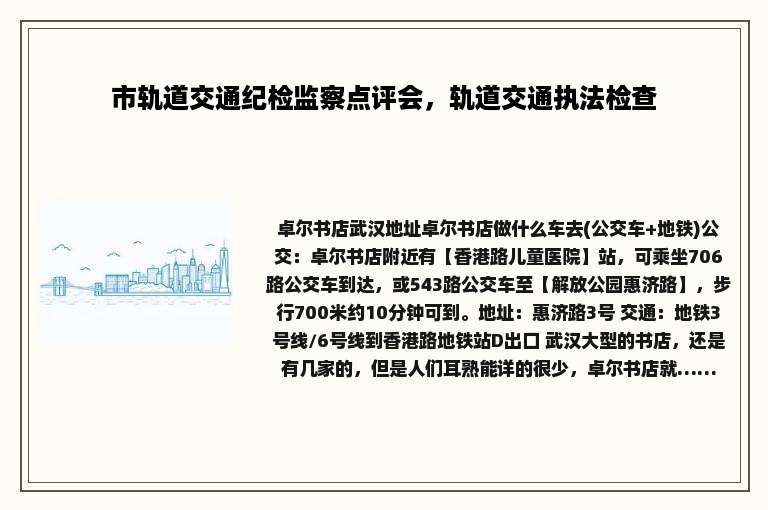 市轨道交通纪检监察点评会，轨道交通执法检查

卓尔书店武汉地址卓尔书店做什么车去(公交车+地铁)公交：卓尔书店附近有【香港路儿童医院】站，可乘坐706路公交车到达，或543路公交车至【解放公园惠济路】，步行700米约10分钟可到。地址：惠济路3号 交通：地铁3号线/6号线到香港路地铁站D出口 武汉大型的书店，还是有几家的，但是人们耳熟能详的很少，卓尔书店就......